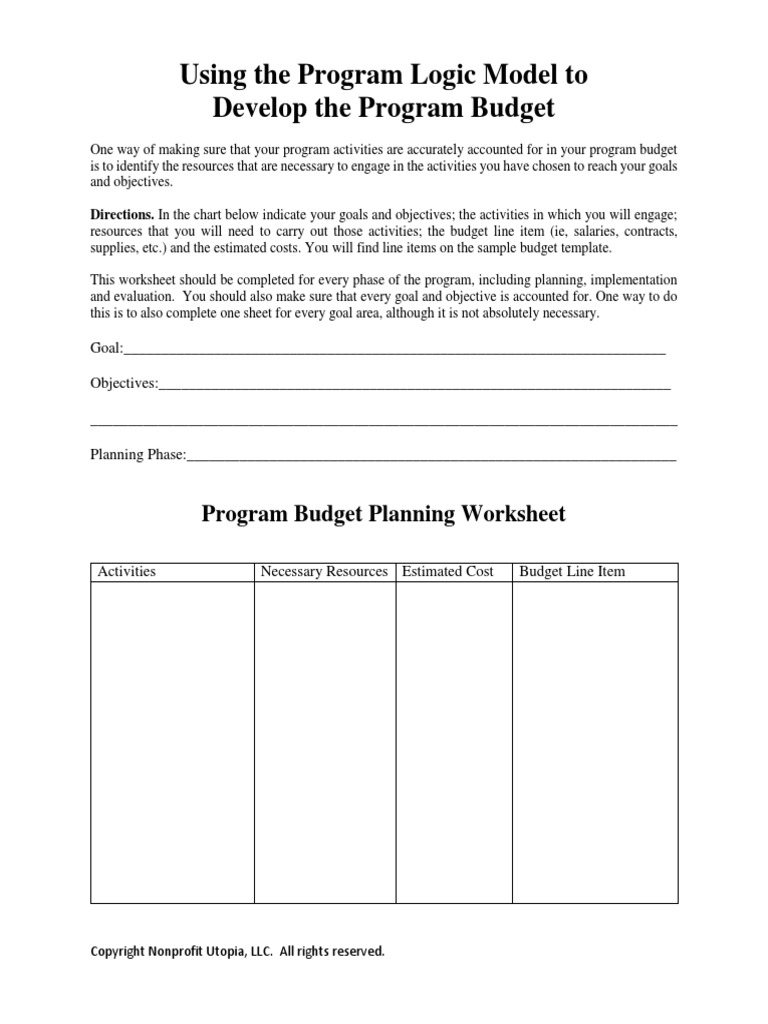 Using the Program Logic Model to
Develop the Program Budget

One way of making sure that your program activities are accurately accounted for in your program budget is to identify the resources that are necessary to engage in the activities you have chosen to reach your goals and objectives.

Directions. In the chart below indicate your goals and objectives; the activities in which you will engage; resources that you will need to carry out those activities; the budget line item (ie, salaries, contracts, supplies, etc.) and the estimated costs. You will find line items on the sample budget template.

This worksheet should be completed for every phase of the program, including planning, implementation and evaluation. You should also make sure that every goal and objective is accounted for. One way to do this is to also complete one sheet for every goal area, although it is not absolutely necessary.

Goal:____

Objectives:____

____

Planning Phase:____

Program Budget Planning Worksheet

| Activities | Necessary Resources | Estimated Cost | Budget Line Item |
|---|---|---|---|
| | | | |

Copyright Nonprofit Utopia, LLC. All rights reserved.